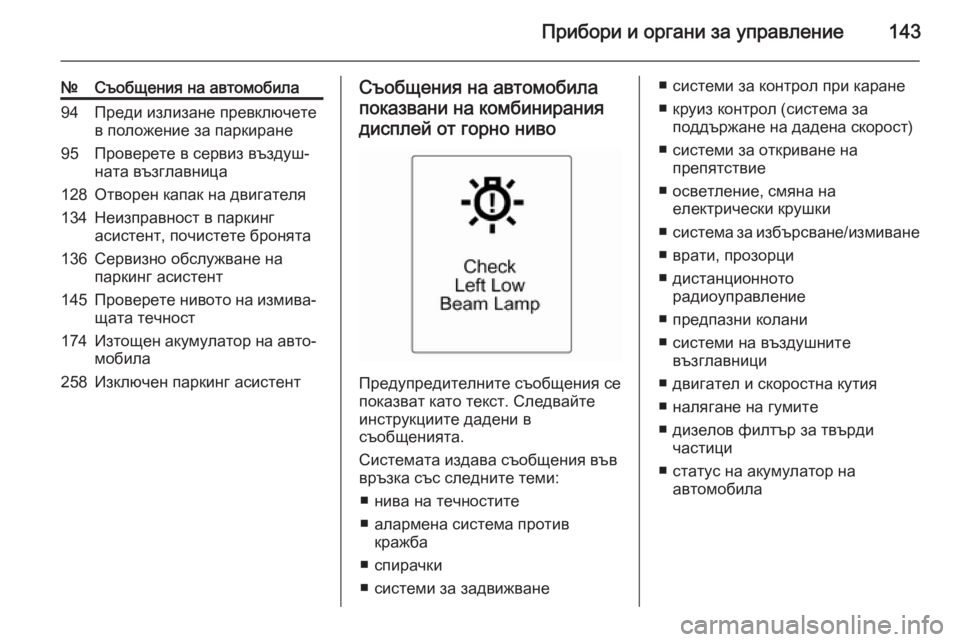 Прибори и органи за управление 143

| № | Съобщения на автомобила |
|---|---|
| 94 | Преди излизане превключете в положение за паркиране |
| 95 | Проверете в сервиз въздушната възглавница |
| 128 | Отворен капак на двигателя |
| 134 | Неизправност в паркинг асистент, почистете бронята |
| 136 | Сервизно обслужване на паркинг асистент |
| 145 | Проверете нивото на измиващата течност |
| 174 | Изтощен акумулатор на автомобила |
| 258 | Изключен паркинг асистент |

Съобщения на автомобила показвани на комбинирания дисплей от горно ниво

Check
Left Low
Beam Lamp

Предупредителните съобщения се показват като текст. Следвайте инструкциите дадени в съобщенията.

Системата издава съобщения във връзка със следните теми:

■ нива на течностите
■ алармена система против кражба
■ спирачки
■ системи за задвижване
■ системи за контрол при каране
■ круиз контрол (система за поддържане на дадена скорост)
■ системи за откриване на препятствие
■ осветление, смяна на електрически крушки
■ система за избърсване/измиване
■ врати, прозорци
■ дистанционното радиоуправление
■ предпазни колани
■ системи на въздушните възглавници
■ двигател и скоростна кутия
■ налягане на гумите
■ дизелов филтър за твърди частици
■ статус на акумулатор на автомобила

carmanualsonline.info